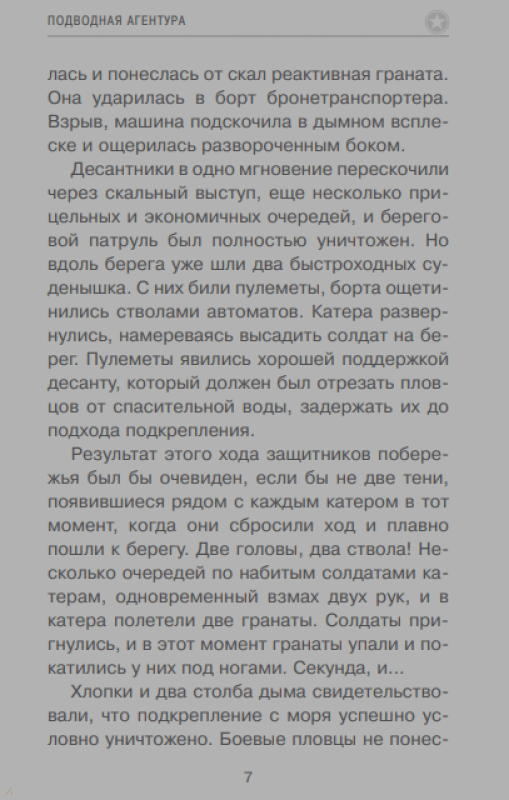 ПОДВОДНАЯ АГЕНТУРА

лась и понеслась от скал реактивная граната. Она ударилась в борт бронетранспортера. Взрыв, машина подскочила в дымном всплеске и ощерилась развороченным боком.

Десантники в одно мгновение перескочили через скальный выступ, еще несколько прицельных и экономичных очередей, и береговой патруль был полностью уничтожен. Но вдоль берега уже шли два быстроходных суденышка. С них били пулеметы, борта ощетинились стволами автоматов. Катера развернулись, намереваясь высадить солдат на берег. Пулеметы явились хорошей поддержкой десанту, который должен был отрезать пловцов от спасительной воды, задержать их до подхода подкрепления.

Результат этого хода защитников побережья был бы очевиден, если бы не две тени, появившиеся рядом с каждым катером в тот момент, когда они сбросили ход и плавно пошли к берегу. Две головы, два ствола! Несколько очередей по набитым солдатами катерам, одновременный взмах двух рук, и в катера полетели две гранаты. Солдаты пригнулись, и в этот момент гранаты упали и покатились у них под ногами. Секунда, и...

Хлопки и два столба дыма свидетельствовали, что подкрепление с моря успешно условно уничтожено. Боевые пловцы не понес-

7